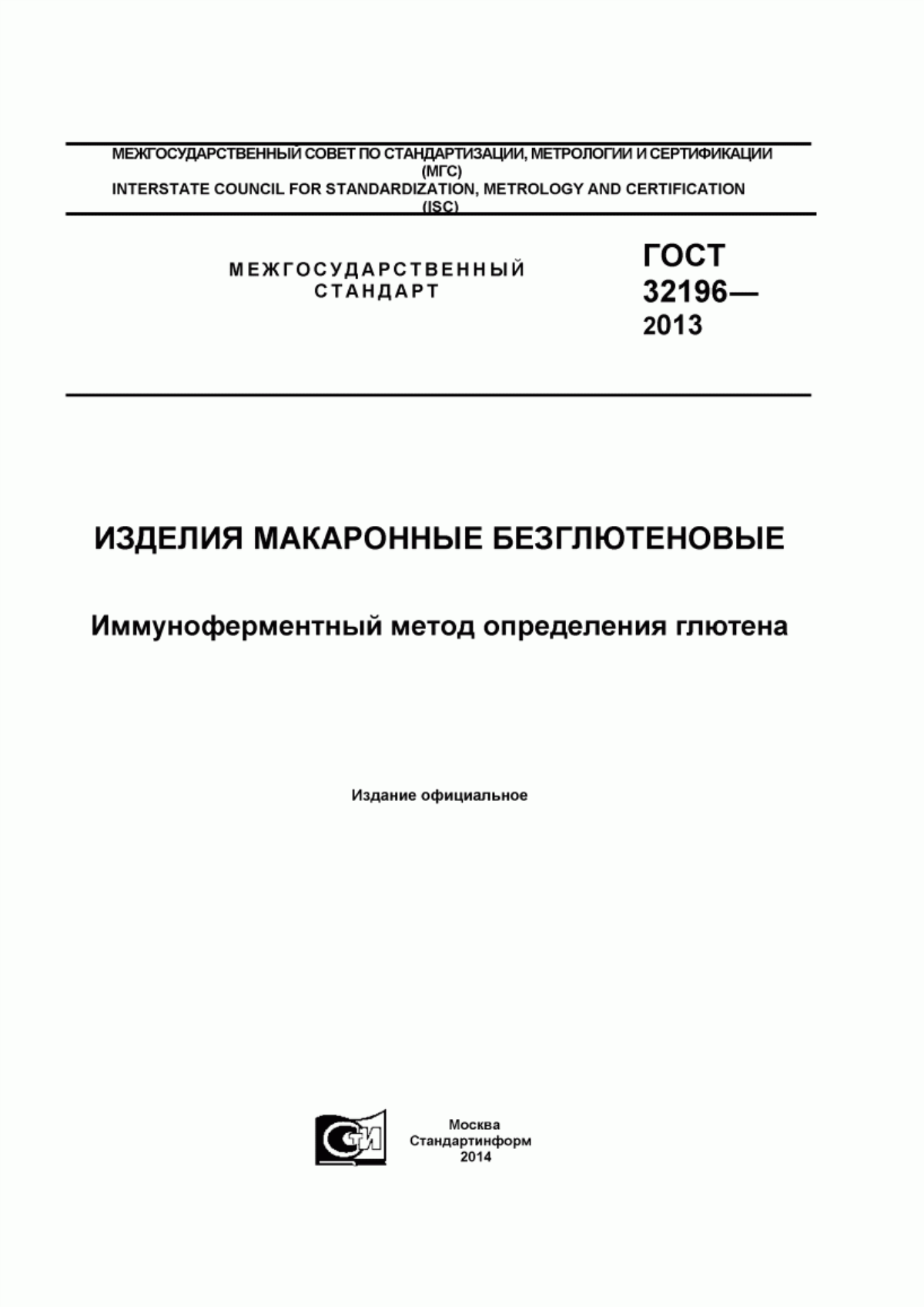 МЕЖГОСУДАРСТВЕННЫЙ СОВЕТ ПО СТАНДАРТИЗАЦИИ, МЕТРОЛОГИИ И СЕРТИФИКАЦИИ (МГС)
INTERSTATE COUNCIL FOR STANDARDIZATION, METROLOGY AND CERTIFICATION (ISC)

МЕЖГОСУДАРСТВЕННЫЙ СТАНДАРТ

ГОСТ 32196— 2013

ИЗДЕЛИЯ МАКАРОННЫЕ БЕЗГЛЮТЕНОВЫЕ

Иммуноферментный метод определения глютена

Издание официальное

СТИ

Москва
Стандартинформ
2014